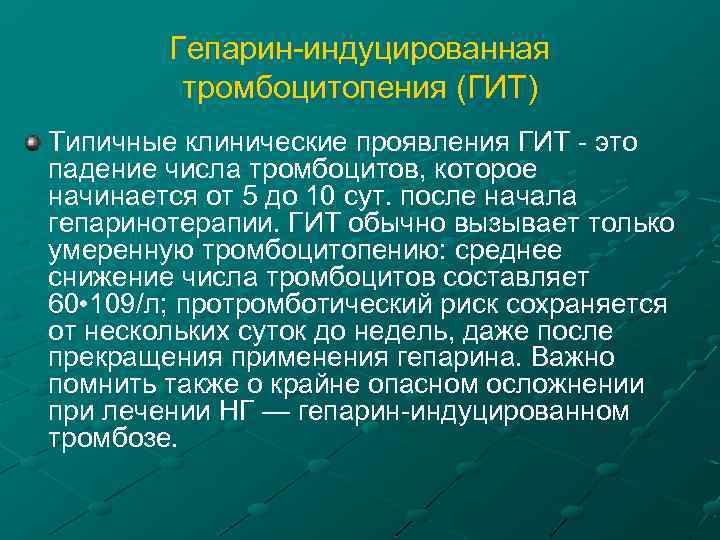 Гепарин-индуцированная тромбоцитопения (ГИТ)

Типичные клинические проявления ГИТ - это падение числа тромбоцитов, которое начинается от 5 до 10 сут. после начала гепаринотерапии. ГИТ обычно вызывает только умеренную тромбоцитопению: среднее снижение числа тромбоцитов составляет 60•109/л; протромботический риск сохраняется от нескольких суток до недель, даже после прекращения применения гепарина. Важно помнить также о крайне опасном осложнении при лечении НГ — гепарин-индуцированном тромбозе.